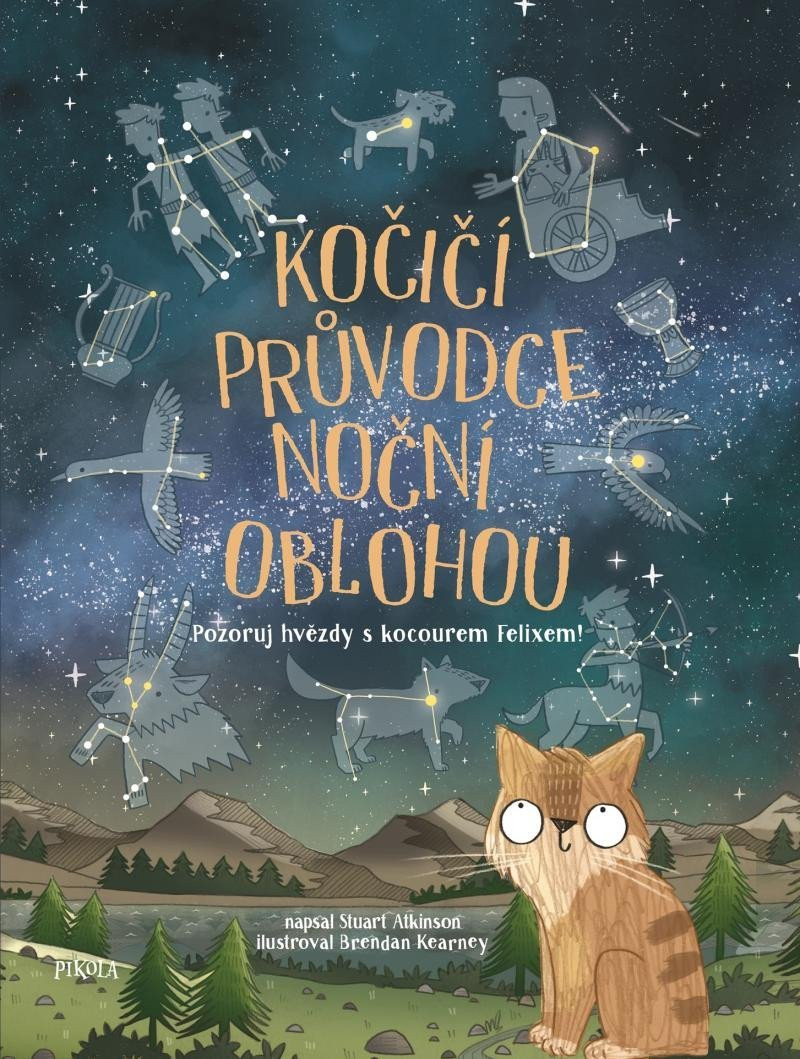 KOČIČÍ PRŮVODCE NOČNÍ OBLOHOU

Pozoruj hvězdy s kocourem Felixem!

napsal Stuart Atkinson
ilustroval Brendan Kearney

PIKOLA